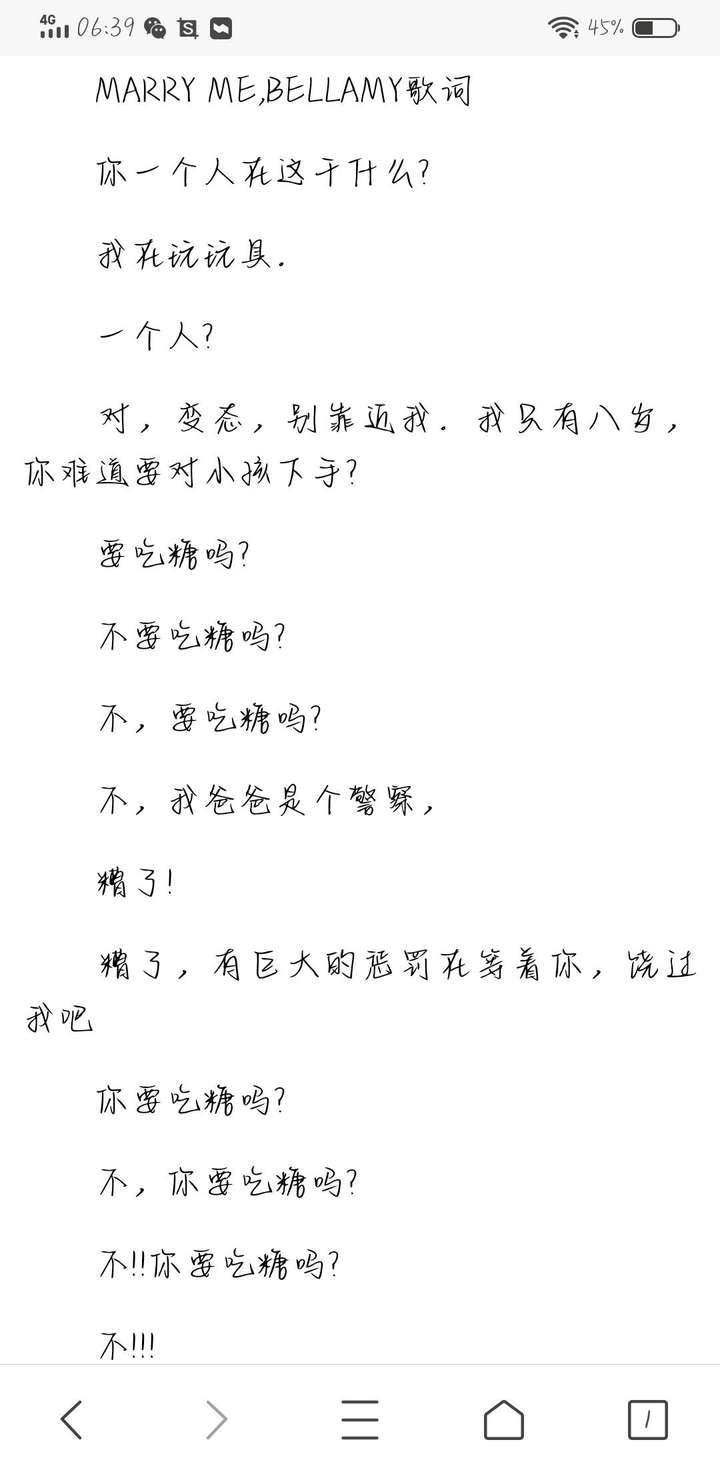 4G 06:39 45%

MARRY ME,BELLAMY歌词

你一个人在这干什么?

我在玩玩具.

一个人?

对，变态，别靠近我. 我只有八岁，你难道要对小孩下手?

要吃糖吗?

不要吃糖吗?

不，要吃糖吗?

不，我爸爸是个警察，

糟了!

糟了，有巨大的惩罚在等着你，饶过我吧

你要吃糖吗?

不，你要吃糖吗?

不!!你要吃糖吗?

不!!!

1